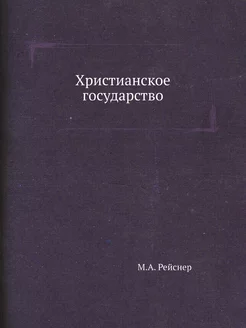 Христианское государство

М.А. Рейснер